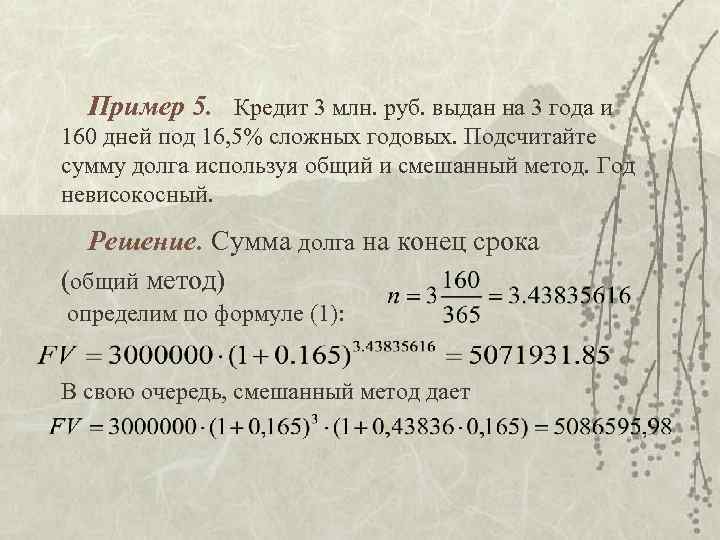 Пример 5. Кредит 3 млн. руб. выдан на 3 года и 160 дней под 16,5% сложных годовых. Подсчитайте сумму долга используя общий и смешанный метод. Год невисокосный.

Решение. Сумма долга на конец срока (общий метод) определим по формуле (1):

$n = 3\frac{160}{365} = 3.43835616$

$FV = 3000000 \cdot (1 + 0.165)^{3.43835616} = 5071931.85$

В свою очередь, смешанный метод дает

$FV = 3000000 \cdot (1 + 0,165)^3 \cdot (1 + 0,43836 \cdot 0,165) = 5086595,98$